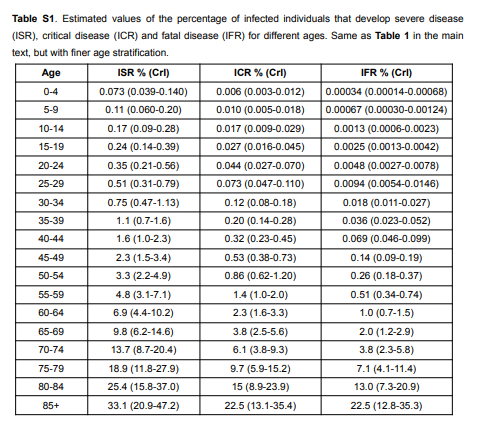 **Table S1**. Estimated values of the percentage of infected individuals that develop severe disease (ISR), critical disease (ICR) and fatal disease (IFR) for different ages. Same as **Table 1** in the main text, but with finer age stratification.

| Age | ISR % (CrI) | ICR % (CrI) | IFR % (CrI) |
|---|---|---|---|
| 0-4 | 0.073 (0.039-0.140) | 0.006 (0.003-0.012) | 0.00034 (0.00014-0.00068) |
| 5-9 | 0.11 (0.060-0.20) | 0.010 (0.005-0.018) | 0.00067 (0.00030-0.00124) |
| 10-14 | 0.17 (0.09-0.28) | 0.017 (0.009-0.029) | 0.0013 (0.0006-0.0023) |
| 15-19 | 0.24 (0.14-0.39) | 0.027 (0.016-0.045) | 0.0025 (0.0013-0.0042) |
| 20-24 | 0.35 (0.21-0.56) | 0.044 (0.027-0.070) | 0.0048 (0.0027-0.0078) |
| 25-29 | 0.51 (0.31-0.79) | 0.073 (0.047-0.110) | 0.0094 (0.0054-0.0146) |
| 30-34 | 0.75 (0.47-1.13) | 0.12 (0.08-0.18) | 0.018 (0.011-0.027) |
| 35-39 | 1.1 (0.7-1.6) | 0.20 (0.14-0.28) | 0.036 (0.023-0.052) |
| 40-44 | 1.6 (1.0-2.3) | 0.32 (0.23-0.45) | 0.069 (0.046-0.099) |
| 45-49 | 2.3 (1.5-3.4) | 0.53 (0.38-0.73) | 0.14 (0.09-0.19) |
| 50-54 | 3.3 (2.2-4.9) | 0.86 (0.62-1.20) | 0.26 (0.18-0.37) |
| 55-59 | 4.8 (3.1-7.1) | 1.4 (1.0-2.0) | 0.51 (0.34-0.74) |
| 60-64 | 6.9 (4.4-10.2) | 2.3 (1.6-3.3) | 1.0 (0.7-1.5) |
| 65-69 | 9.8 (6.2-14.6) | 3.8 (2.5-5.6) | 2.0 (1.2-2.9) |
| 70-74 | 13.7 (8.7-20.4) | 6.1 (3.8-9.3) | 3.8 (2.3-5.8) |
| 75-79 | 18.9 (11.8-27.9) | 9.7 (5.9-15.2) | 7.1 (4.1-11.4) |
| 80-84 | 25.4 (15.8-37.0) | 15 (8.9-23.9) | 13.0 (7.3-20.9) |
| 85+ | 33.1 (20.9-47.2) | 22.5 (13.1-35.4) | 22.5 (12.8-35.3) |